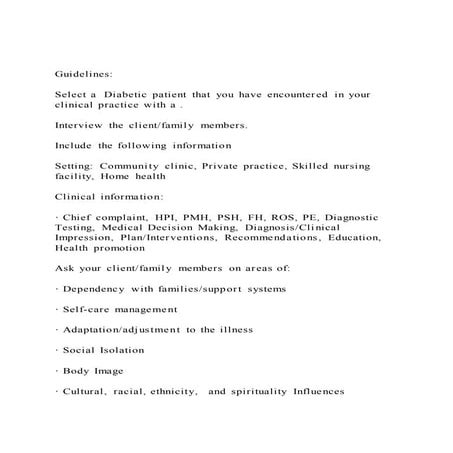 Guidelines:

Select a Diabetic patient that you have encountered in your clinical practice with a .

Interview the client/family members.

Include the following information

Setting: Community clinic, Private practice, Skilled nursing facility, Home health

Clinical information:

· Chief complaint, HPI, PMH, PSH, FH, ROS, PE, Diagnostic Testing, Medical Decision Making, Diagnosis/Clinical Impression, Plan/Interventions, Recommendations, Education, Health promotion

Ask your client/family members on areas of:

· Dependency with families/support systems

· Self-care management

· Adaptation/adjustment to the illness

· Social Isolation

· Body Image

· Cultural, racial, ethnicity, and spirituality Influences